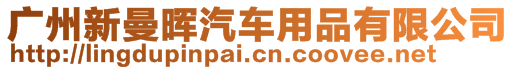 广州新曼晖汽车用品有限公司
http://lingdupinpai.cn.coovee.net